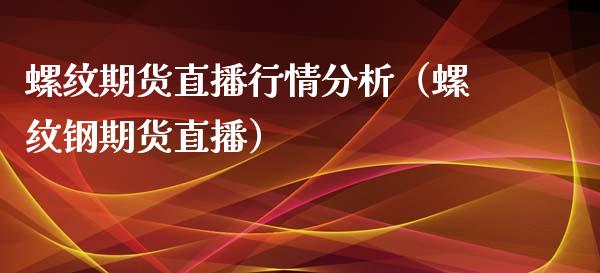 螺纹期货直播行情分析（螺纹钢期货直播）